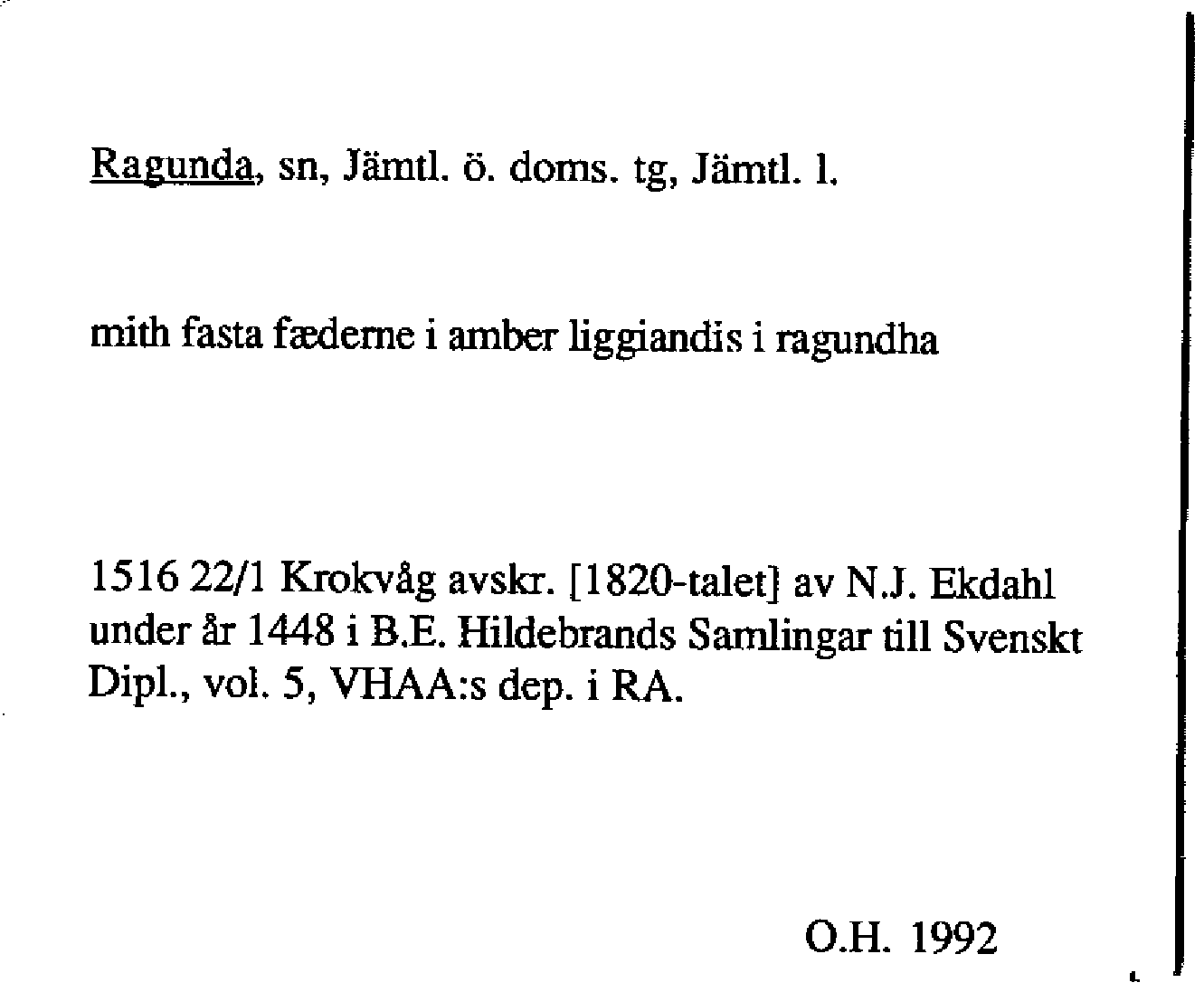 Ragunda, sn, Jämtl. ö. doms. tg, Jämtl. l.

mith fasta fæderne i amber liggiandis i ragundha

1516 22/1 Krokvåg avskr. [1820-talet] av N.J. Ekdahl under år 1448 i B.E. Hildebrands Samlingar till Svenskt Dipl., vol. 5, VHAA:s dep. i RA.

O.H. 1992